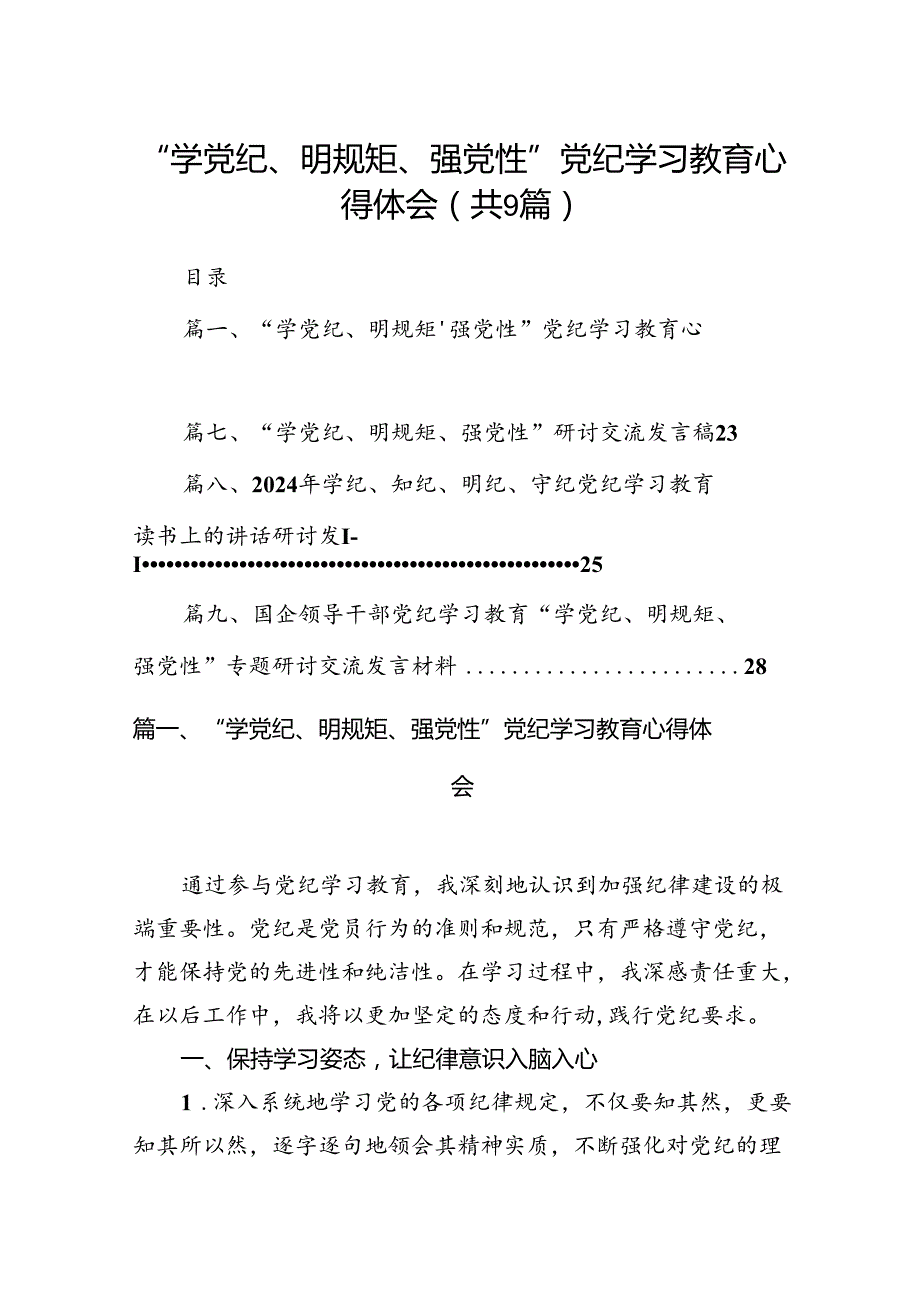 “学党纪、明规矩、强党性”党纪学习教育心得体会（共9篇）

目录

篇一、“学党纪、明规矩'强党性”党纪学习教育心

篇七、“学党纪、明规矩、强党性”研讨交流发言稿23

篇八、2024年学纪、知纪、明纪、守纪党纪学习教育读书上的讲话研讨发I-I••••••••••••••••••••••••••••••••••••••••••••••••••••25

篇九、国企领导干部党纪学习教育“学党纪、明规矩、强党性”专题研讨交流发言材料 ........................28

篇一、“学党纪、明规矩、强党性”党纪学习教育心得体会

通过参与党纪学习教育，我深刻地认识到加强纪律建设的极端重要性。党纪是党员行为的准则和规范，只有严格遵守党纪，才能保持党的先进性和纯洁性。在学习过程中，我深感责任重大，在以后工作中，我将以更加坚定的态度和行动，践行党纪要求。

一、保持学习姿态，让纪律意识入脑入心

1．深入系统地学习党的各项纪律规定，不仅要知其然，更要知其所以然，逐字逐句地领会其精神实质，不断强化对党纪的理